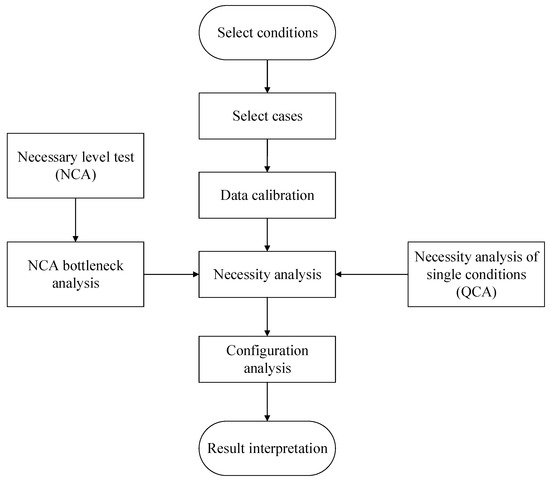 Select conditions

Select cases

Necessary level test (NCA)

Data calibration

NCA bottleneck analysis

Necessity analysis

Necessity analysis of single conditions (QCA)

Configuration analysis

Result interpretation